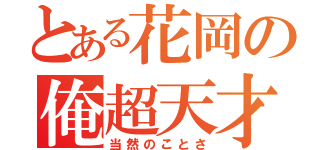 とある花岡の
俺超天才
当然のことさ